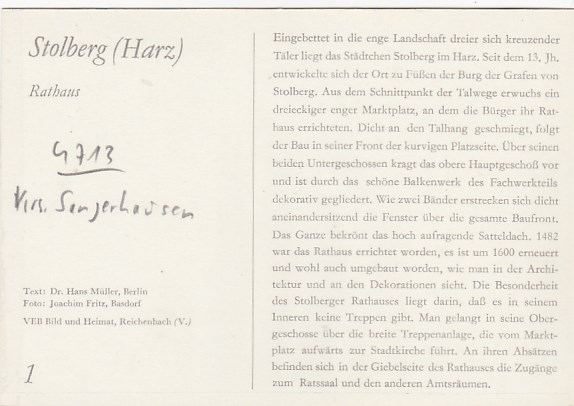 Stolberg (Harz)

Rathaus

4713

Krs. Sangerhausen

Text: Dr. Hans Müller, Berlin
Foto: Joachim Fritz, Basdorf

VEB Bild und Heimat, Reichenbach (V.)

1

Eingebettet in die enge Landschaft dreier sich kreuzender Täler liegt das Städtchen Stolberg im Harz. Seit dem 13. Jh. entwickelte sich der Ort zu Füßen der Burg der Grafen von Stolberg. Aus dem Schnittpunkt der Talwege erwuchs ein dreieckiger enger Marktplatz, an dem die Bürger ihr Rathaus errichteten. Dicht an den Talhang geschmiegt, folgt der Bau in seiner Front der kurvigen Platzseite. Über seinen beiden Untergeschossen kragt das obere Hauptgeschoß vor und ist durch das schöne Balkenwerk des Fachwerkteils dekorativ gegliedert. Wie zwei Bänder erstrecken sich dicht aneinandersitzend die Fenster über die gesamte Baufront. Das Ganze bekrönt das hoch aufragende Satteldach. 1482 war das Rathaus errichtet worden, es ist um 1600 erneuert und wohl auch umgebaut worden, wie man in der Architektur und an den Dekorationen sieht. Die Besonderheit des Stolberger Rathauses liegt darin, daß es in seinem Inneren keine Treppen gibt. Man gelangt in seine Obergeschosse über die breite Treppenanlage, die vom Marktplatz aufwärts zur Stadtkirche führt. An ihren Absätzen befinden sich in der Giebelseite des Rathauses die Zugänge zum Ratssaal und den anderen Amtsräumen.